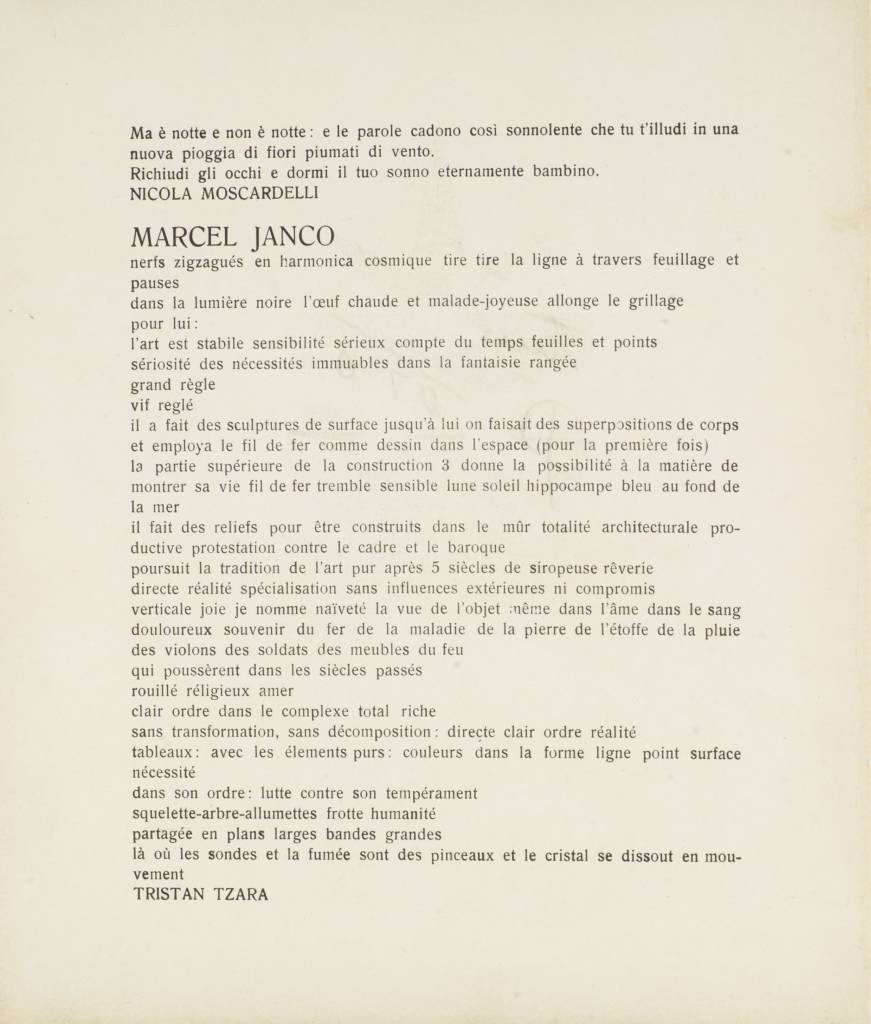 Ma è notte e non è notte: e le parole cadono così sonnolente che tu t'illudi in una nuova pioggia di fiori piumati di vento.
Richiudi gli occhi e dormi il tuo sonno eternamente bambino.
NICOLA MOSCARDELLI

MARCEL JANCO
nerfs zigzagués en harmonica cosmique tire tire la ligne à travers feuillage et pauses
dans la lumière noire l'œuf chaude et malade-joyeuse allonge le grillage
pour lui:
l'art est stabile sensibilité sérieux compte du temps feuilles et points
sériosité des nécessités immuables dans la fantaisie rangée
grand règle
vif reglé
il a fait des sculptures de surface jusqu'à lui on faisait des superpositions de corps et employa le fil de fer comme dessin dans l'espace (pour la première fois)
la partie supérieure de la construction 3 donne la possibilité à la matière de montrer sa vie fil de fer tremble sensible lune soleil hippocampe bleu au fond de la mer
il fait des reliefs pour être construits dans le mûr totalité architecturale productive protestation contre le cadre et le baroque
poursuit la tradition de l'art pur après 5 siècles de siropeuse rêverie
directe réalité spécialisation sans influences extérieures ni compromis
verticale joie je nomme naïveté la vue de l'objet même dans l'âme dans le sang
douloureux souvenir du fer de la maladie de la pierre de l'étoffe de la pluie
des violons des soldats des meubles du feu
qui poussèrent dans les siècles passés
rouillé réligieux amer
clair ordre dans le complexe total riche
sans transformation, sans décomposition: directe clair ordre réalité
tableaux: avec les élements purs: couleurs dans la forme ligne point surface nécessité
dans son ordre: lutte contre son tempérament
squelette-arbre-allumettes frotte humanité
partagée en plans larges bandes grandes
là où les sondes et la fumée sont des pinceaux et le cristal se dissout en mouvement
TRISTAN TZARA